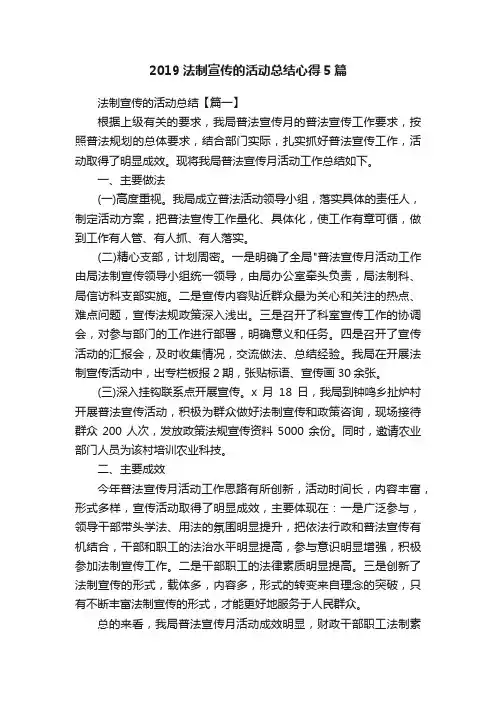 2019 法制宣传的活动总结心得 5 篇

法制宣传的活动总结【篇一】

根据上级有关的要求，我局普法宣传月的普法宣传工作要求，按照普法规划的总体要求，结合部门实际，扎实抓好普法宣传工作，活动取得了明显成效。现将我局普法宣传月活动工作总结如下。

一、主要做法

(一)高度重视。我局成立普法活动领导小组，落实具体的责任人，制定活动方案，把普法宣传工作量化、具体化，使工作有章可循，做到工作有人管、有人抓、有人落实。

(二)精心支部，计划周密。一是明确了全局"普法宣传月活动工作由局法制宣传领导小组统一领导，由局办公室牵头负责，局法制科、局信访科支部实施。二是宣传内容贴近群众最为关心和关注的热点、难点问题，宣传法规政策深入浅出。三是召开了科室宣传工作的协调会，对参与部门的工作进行部署，明确意义和任务。四是召开了宣传活动的汇报会，及时收集情况，交流做法、总结经验。我局在开展法制宣传活动中，出专栏板报 2 期，张贴标语、宣传画 30 余张。

(三)深入挂钩联系点开展宣传。x 月 18 日，我局到钟鸣乡扯炉村开展普法宣传活动，积极为群众做好法制宣传和政策咨询，现场接待群众 200 人次，发放政策法规宣传资料 5000 余份。同时，邀请农业部门人员为该村培训农业科技。

二、主要成效

今年普法宣传月活动工作思路有所创新，活动时间长，内容丰富，形式多样，宣传活动取得了明显成效，主要体现在：一是广泛参与，领导干部带头学法、用法的氛围明显提升，把依法行政和普法宣传有机结合，干部和职工的法治水平明显提高，参与意识明显增强，积极参加法制宣传工作。二是干部职工的法律素质明显提高。三是创新了法制宣传的形式，载体多，内容多，形式的转变来自理念的突破，只有不断丰富法制宣传的形式，才能更好地服务于人民群众。

总的来看，我局普法宣传月活动成效明显，财政干部职工法制素